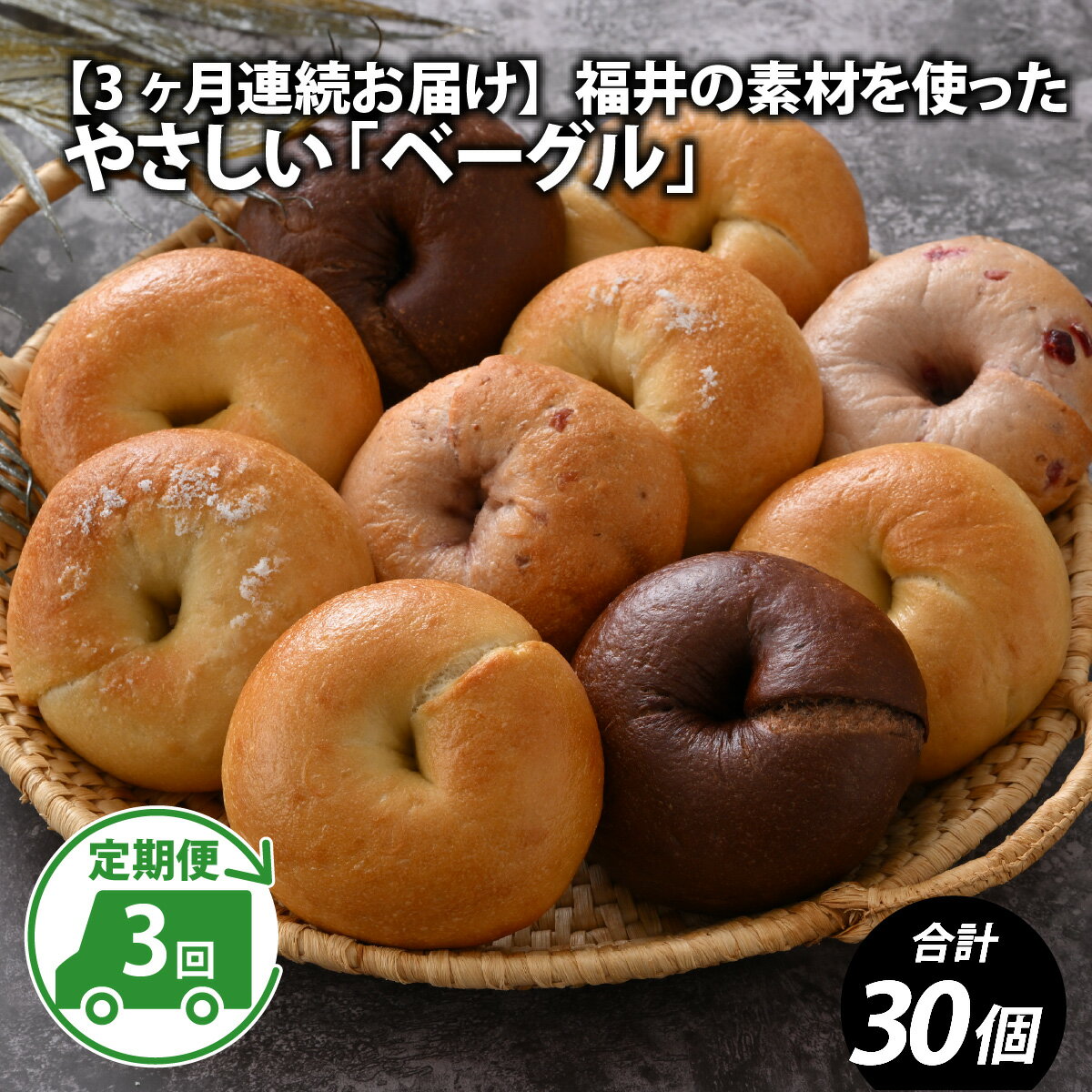 【3ヶ月連続お届け】福井の素材を使った
やさしい「ベーグル」

定期便
3回

合計
30個